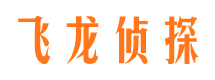 飞龙侦探